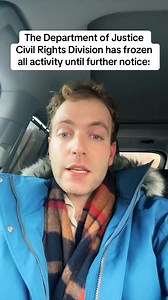 The Department of Justice Civil Rights Division has frozen all activity until further notice: